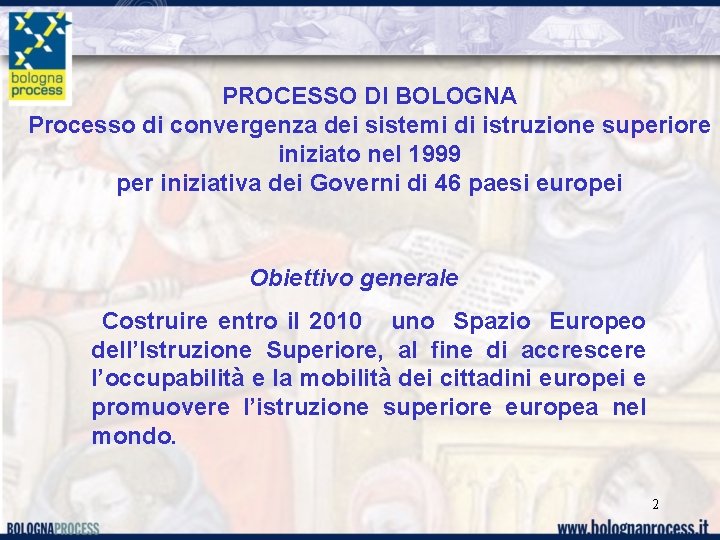 bologna
process

PROCESSO DI BOLOGNA
Processo di convergenza dei sistemi di istruzione superiore
iniziato nel 1999
per iniziativa dei Governi di 46 paesi europei

Obiettivo generale

Costruire entro il 2010 uno Spazio Europeo dell'Istruzione Superiore, al fine di accrescere l'occupabilità e la mobilità dei cittadini europei e promuovere l'istruzione superiore europea nel mondo.

2

BOLOGNAPROCESS

www.bolognaprocess.it